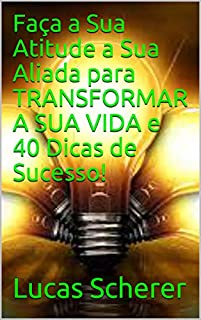 Faça a Sua Atitude a Sua Aliada para TRANSFORMAR A SUA VIDA e 40 Dicas de Sucesso!

Lucas Scherer